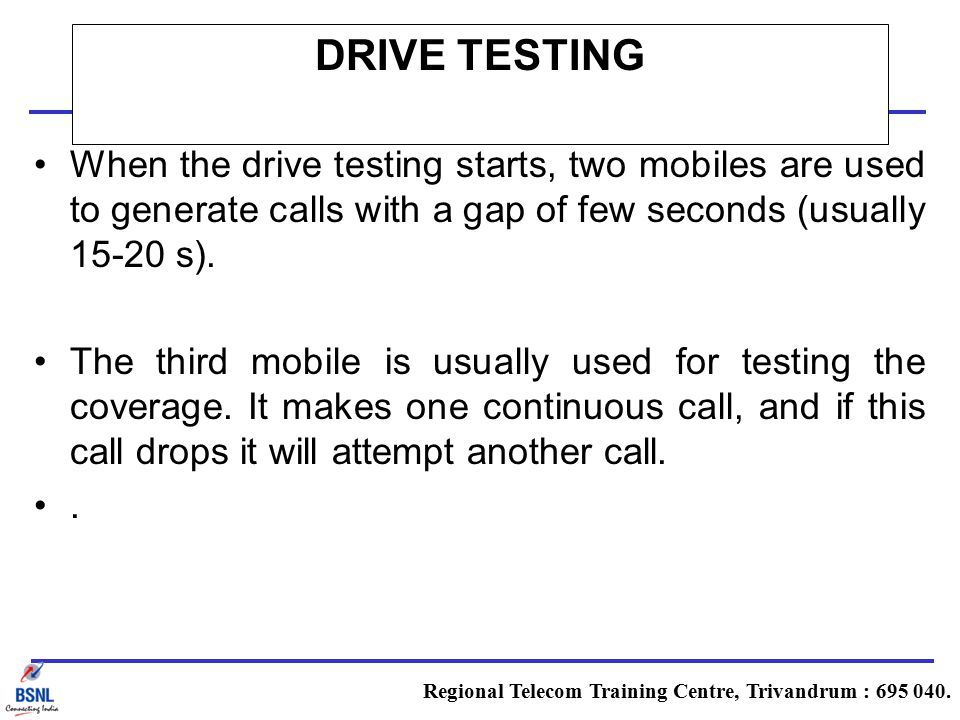 DRIVE TESTING

• When the drive testing starts, two mobiles are used to generate calls with a gap of few seconds (usually 15-20 s).

• The third mobile is usually used for testing the coverage. It makes one continuous call, and if this call drops it will attempt another call.

• .

BSNL
Connecting India

Regional Telecom Training Centre, Trivandrum : 695 040.